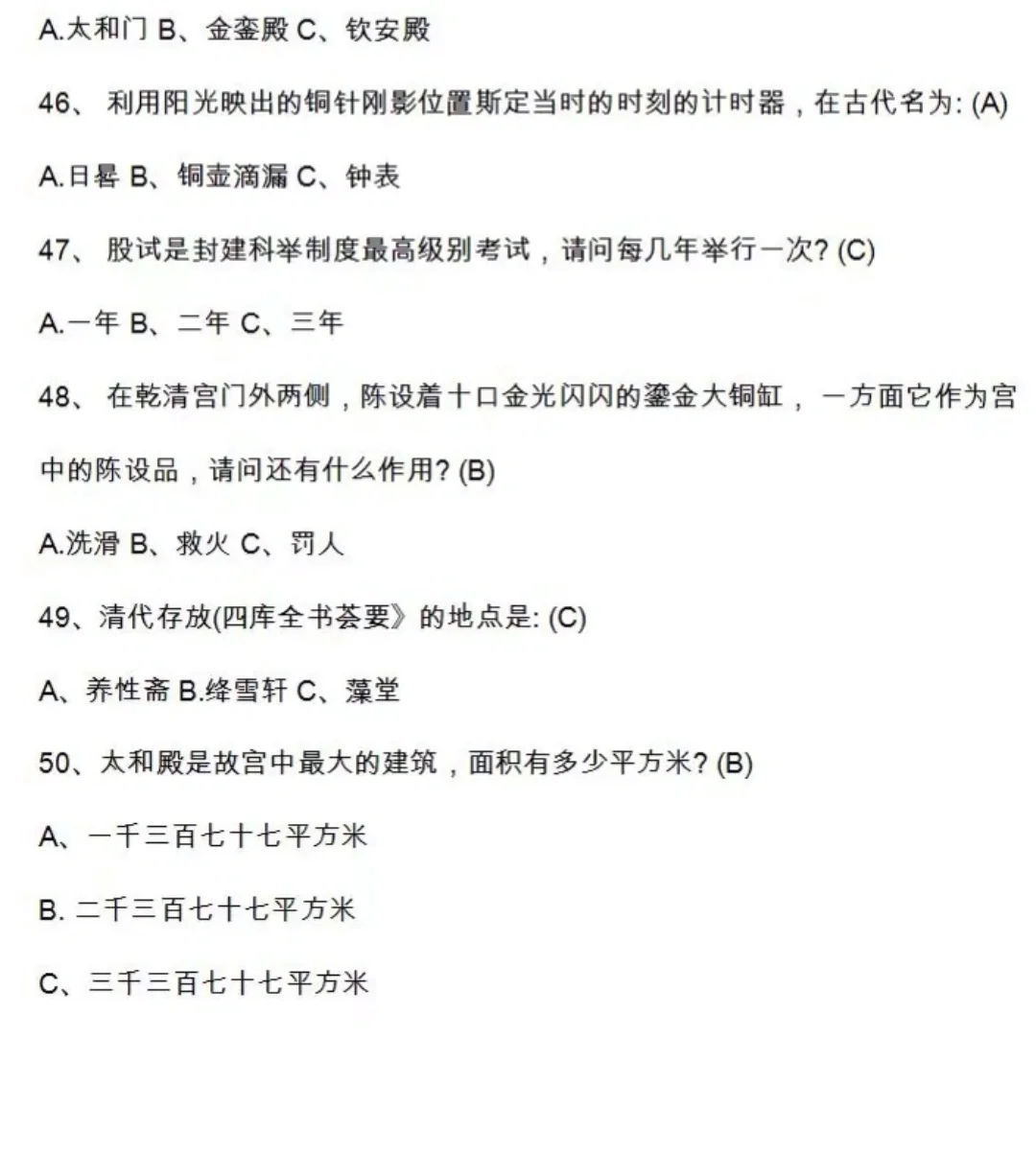 A.太和门 B、金銮殿 C、钦安殿

46、 利用阳光映出的铜针刚影位置斯定当时的时刻的计时器，在古代名为: (A)

A.日晷 B、铜壶滴漏 C、钟表

47、 股试是封建科举制度最高级别考试，请问每几年举行一次? (C)

A.一年 B、二年 C、三年

48、 在乾清宫门外两侧，陈设着十口金光闪闪的鎏金大铜缸， 一方面它作为宫中的陈设品，请问还有什么作用? (B)

A.洗滑 B、救火 C、罚人

49、清代存放(四库全书荟要》的地点是: (C)

A、养性斋 B.绛雪轩 C、藻堂

50、太和殿是故宫中最大的建筑，面积有多少平方米? (B)

A、一千三百七十七平方米

B. 二千三百七十七平方米

C、三千三百七十七平方米